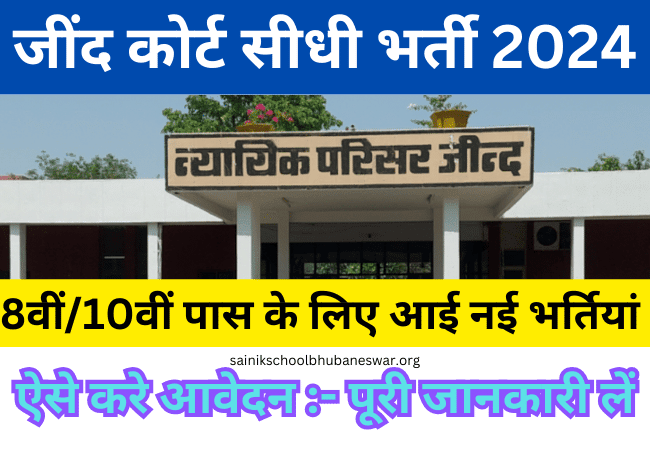 जींद कोर्ट सीधी भर्ती 2024

न्यायिक परिसर जीन्द

8वीं/10वीं पास के लिए आई नई भर्तियां

sainikschoolbhubaneswar.org

ऐसे करे आवेदन :- पूरी जानकारी लें